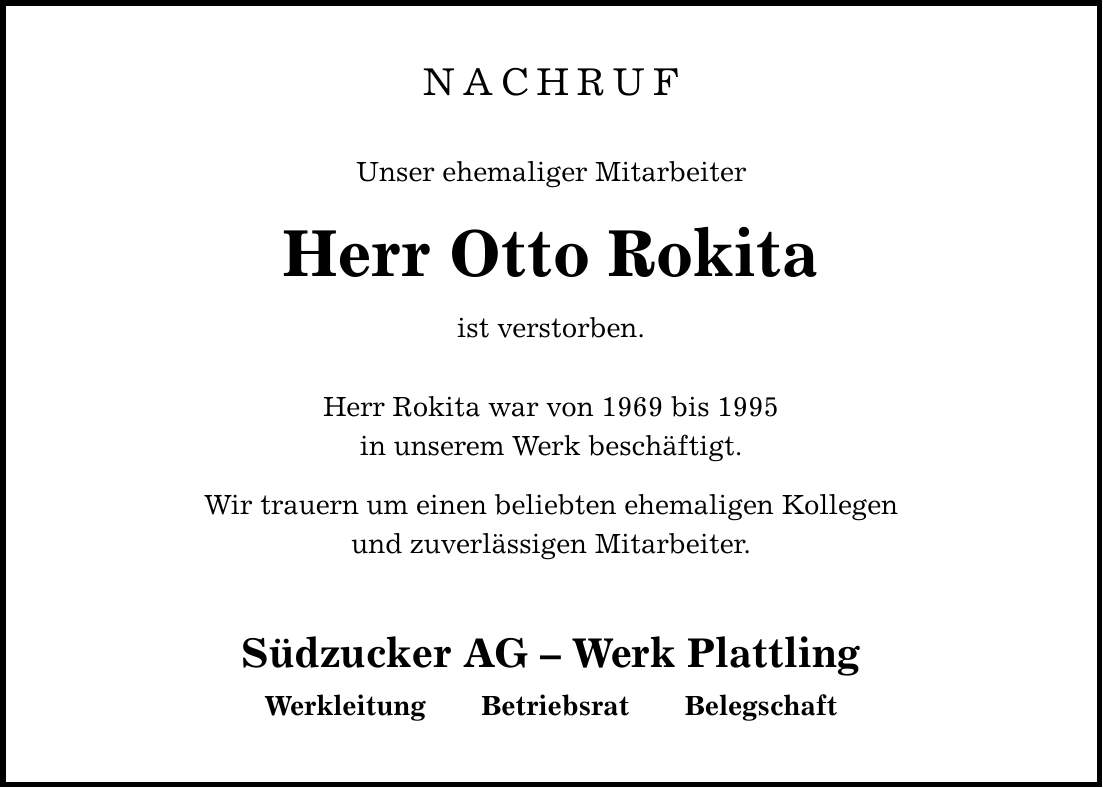 NACHRUF

Unser ehemaliger Mitarbeiter

Herr Otto Rokita

ist verstorben.

Herr Rokita war von 1969 bis 1995 in unserem Werk beschäftigt.

Wir trauern um einen beliebten ehemaligen Kollegen und zuverlässigen Mitarbeiter.

Südzucker AG – Werk Plattling

Werkleitung Betriebsrat Belegschaft